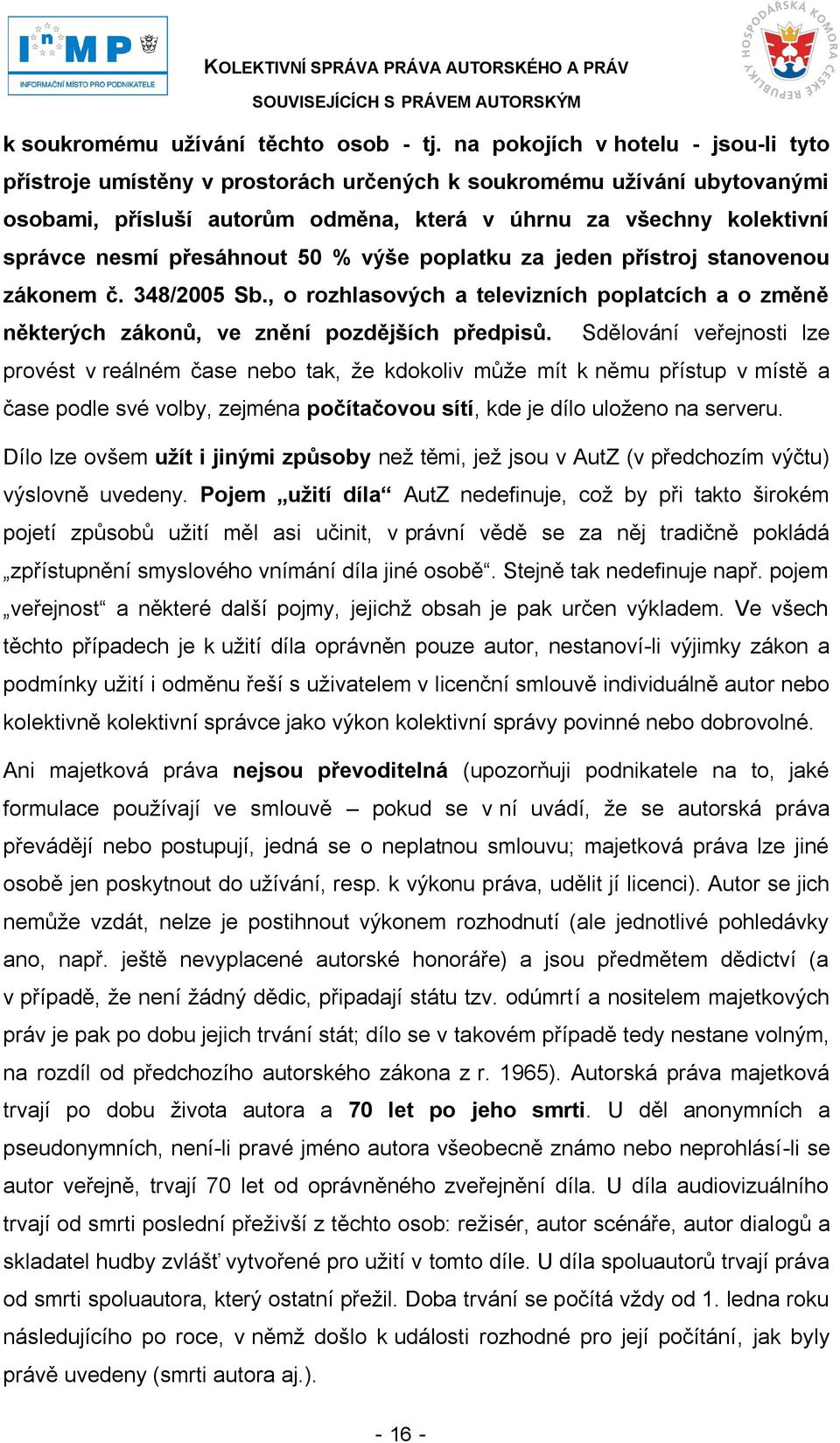 InMP
INFORMAČNÍ MÍSTO PRO PODNIKATELE

KOLEKTIVNÍ SPRÁVA PRÁVA AUTORSKÉHO A PRÁV SOUVISEJÍCÍCH S PRÁVEM AUTORSKÝM

HOSPODÁŘSKÁ KOMORA ČESKÉ REPUBLIKY

k soukromému užívání těchto osob - tj. na pokojích v hotelu - jsou-li tyto přístroje umístěny v prostorách určených k soukromému užívání ubytovanými osobami, přísluší autorům odměna, která v úhrnu za všechny kolektivní správce nesmí přesáhnout 50 % výše poplatku za jeden přístroj stanovenou zákonem č. 348/2005 Sb., o rozhlasových a televizních poplatcích a o změně některých zákonů, ve znění pozdějších předpisů. Sdělování veřejnosti lze provést v reálném čase nebo tak, že kdokoliv může mít k němu přístup v místě a čase podle své volby, zejména počítačovou sítí, kde je dílo uloženo na serveru.

Dílo lze ovšem užít i jinými způsoby než těmi, jež jsou v AutZ (v předchozím výčtu) výslovně uvedeny. Pojem „užití díla“ AutZ nedefinuje, což by při takto širokém pojetí způsobů užití měl asi učinit, v právní vědě se za něj tradičně pokládá „zpřístupnění smyslového vnímání díla jiné osobě“. Stejně tak nedefinuje např. pojem „veřejnost“ a některé další pojmy, jejichž obsah je pak určen výkladem. Ve všech těchto případech je k užití díla oprávněn pouze autor, nestanoví-li výjimky zákon a podmínky užití i odměnu řeší s uživatelem v licenční smlouvě individuálně autor nebo kolektivně kolektivní správce jako výkon kolektivní správy povinné nebo dobrovolné.

Ani majetková práva nejsou převoditelná (upozorňuji podnikatele na to, jaké formulace používají ve smlouvě – pokud se v ní uvádí, že se autorská práva převádějí nebo postupují, jedná se o neplatnou smlouvu; majetková práva lze jiné osobě jen poskytnout do užívání, resp. k výkonu práva, udělit jí licenci). Autor se jich nemůže vzdát, nelze je postihnout výkonem rozhodnutí (ale jednotlivé pohledávky ano, např. ještě nevyplacené autorské honoráře) a jsou předmětem dědictví (a v případě, že není žádný dědic, připadají státu tzv. odúmrtí a nositelem majetkových práv je pak po dobu jejich trvání stát; dílo se v takovém případě tedy nestane volným, na rozdíl od předchozího autorského zákona z r. 1965). Autorská práva majetková trvají po dobu života autora a 70 let po jeho smrti. U děl anonymních a pseudonymních, není-li pravé jméno autora všeobecně známo nebo neprohlásí-li se autor veřejně, trvají 70 let od oprávněného zveřejnění díla. U díla audiovizuálního trvají od smrti poslední přeživší z těchto osob: režisér, autor scénáře, autor dialogů a skladatel hudby zvlášť vytvořené pro užití v tomto díle. U díla spoluautorů trvají práva od smrti spoluautora, který ostatní přežil. Doba trvání se počítá vždy od 1. ledna roku následujícího po roce, v němž došlo k události rozhodné pro její počítání, jak byly právě uvedeny (smrti autora aj.).

- 16 -